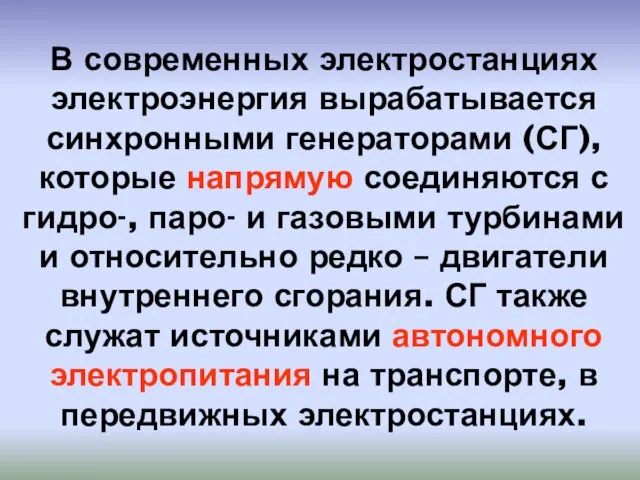 В современных электростанциях электроэнергия вырабатывается синхронными генераторами (СГ), которые напрямую соединяются с гидро-, паро- и газовыми турбинами и относительно редко – двигатели внутреннего сгорания. СГ также служат источниками автономного электропитания на транспорте, в передвижных электростанциях.